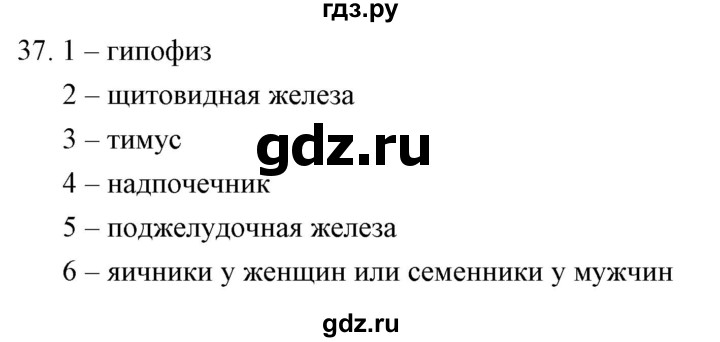 гдз.ру

37. 1 – гипофиз

2 – щитовидная железа

3 – тимус

gdz.ru

4 – надпочечник

5 – поджелудочная железа

6 – яичники у женщин или семенники у мужчин

gdz.ru